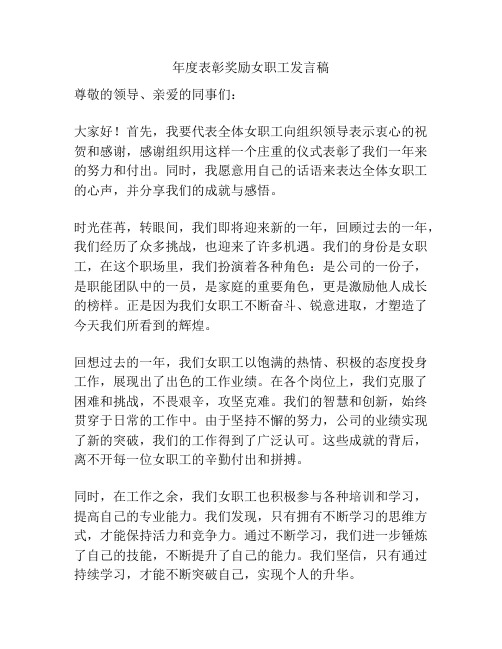 年度表彰奖励女职工发言稿

尊敬的领导、亲爱的同事们：

大家好！首先，我要代表全体女职工向组织领导表示衷心的祝贺和感谢，感谢组织用这样一个庄重的仪式表彰了我们一年来的努力和付出。同时，我愿意用自己的话语来表达全体女职工的心声，并分享我们的成就与感悟。

时光荏苒，转眼间，我们即将迎来新的一年，回顾过去的一年，我们经历了众多挑战，也迎来了许多机遇。我们的身份是女职工，在这个职场里，我们扮演着各种角色：是公司的一份子，是职能团队中的一员，是家庭的重要角色，更是激励他人成长的榜样。正是因为我们女职工不断奋斗、锐意进取，才塑造了今天我们所看到的辉煌。

回想过去的一年，我们女职工以饱满的热情、积极的态度投身工作，展现出了出色的工作业绩。在各个岗位上，我们克服了困难和挑战，不畏艰辛，攻坚克难。我们的智慧和创新，始终贯穿于日常的工作中。由于坚持不懈的努力，公司的业绩实现了新的突破，我们的工作得到了广泛认可。这些成就的背后，离不开每一位女职工的辛勤付出和拼搏。

同时，在工作之余，我们女职工也积极参与各种培训和学习，提高自己的专业能力。我们发现，只有拥有不断学习的思维方式，才能保持活力和竞争力。通过不断学习，我们进一步锤炼了自己的技能，不断提升了自己的能力。我们坚信，只有通过持续学习，才能不断突破自己，实现个人的升华。